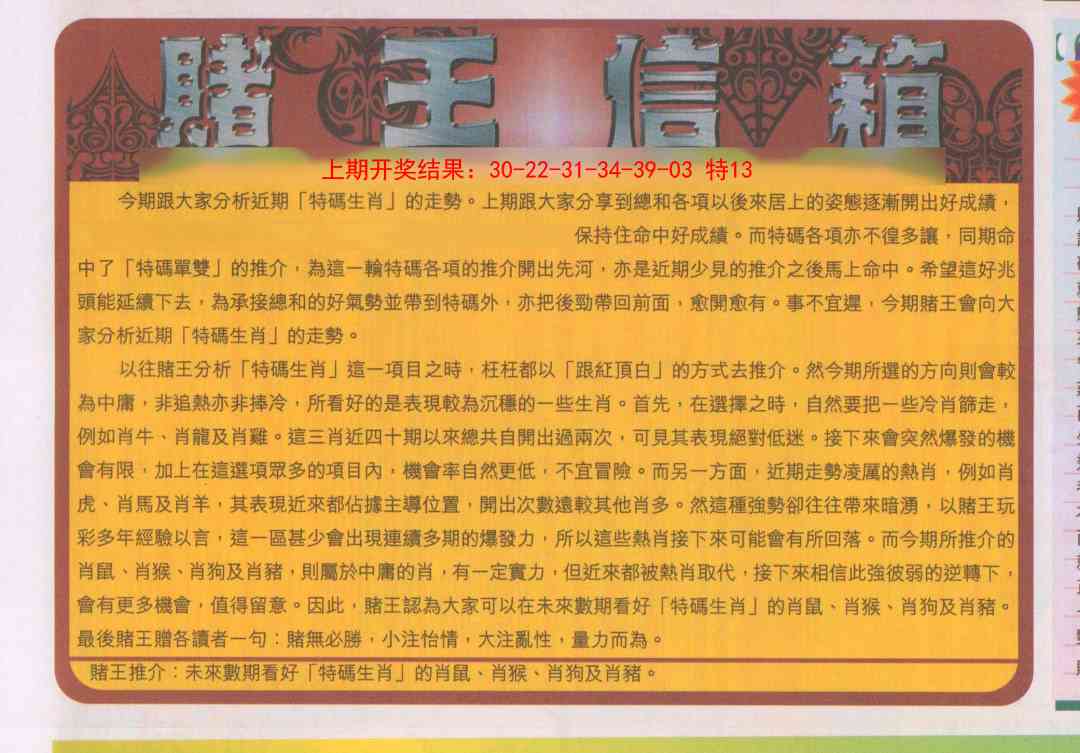 賭王信箱

上期开奖结果：30-22-31-34-39-03 特13

今期跟大家分析近期「特碼生肖」的走勢。上期跟大家分享到總和各項以後來居上的姿態逐漸開出好成績，保持住命中好成績。而特碼各項亦不徨多讓，同期命中了「特碼單雙」的推介，為這一輪特碼各項的推介開出先河，亦是近期少見的推介之後馬上命中。希望這好兆頭能延續下去，為承接總和的好氣勢並帶到特碼外，亦把後勁帶回前面，愈開愈有。事不宜遲，今期賭王會向大家分析近期「特碼生肖」的走勢。

以往賭王分析「特碼生肖」這一項目之時，枉枉都以「跟紅頂白」的方式去推介。然今期所選的方向則會較為中庸，非追熱亦非捧冷，所看好的是表現較為沉穩的一些生肖。首先，在選擇之時，自然要把一些冷肖篩走，例如肖牛、肖龍及肖雞。這三肖近四十期以來總共自開出過兩次，可見其表現絕對低迷。接下來會突然爆發的機會有限，加上在這選項眾多的項目內，機會率自然更低，不宜冒險。而另一方面，近期走勢凌厲的熱肖，例如肖虎、肖馬及肖羊，其表現近來都佔據主導位置，開出次數遠較其他肖多。然這種強勢卻往往帶來暗湧，以賭王玩彩多年經驗以言，這一區甚少會出現連續多期的爆發力，所以這些熱肖接下來可能會有所回落。而今期所推介的肖鼠、肖猴、肖狗及肖豬，則屬於中庸的肖，有一定實力，但近來都被熱肖取代，接下來相信此強彼弱的逆轉下，會有更多機會，值得留意。因此，賭王認為大家可以在未來數期看好「特碼生肖」的肖鼠、肖猴、肖狗及肖豬。最後賭王贈各讀者一句：賭無必勝，小注怡情，大注亂性，量力而為。

賭王推介：未來數期看好「特碼生肖」的肖鼠、肖猴、肖狗及肖豬。